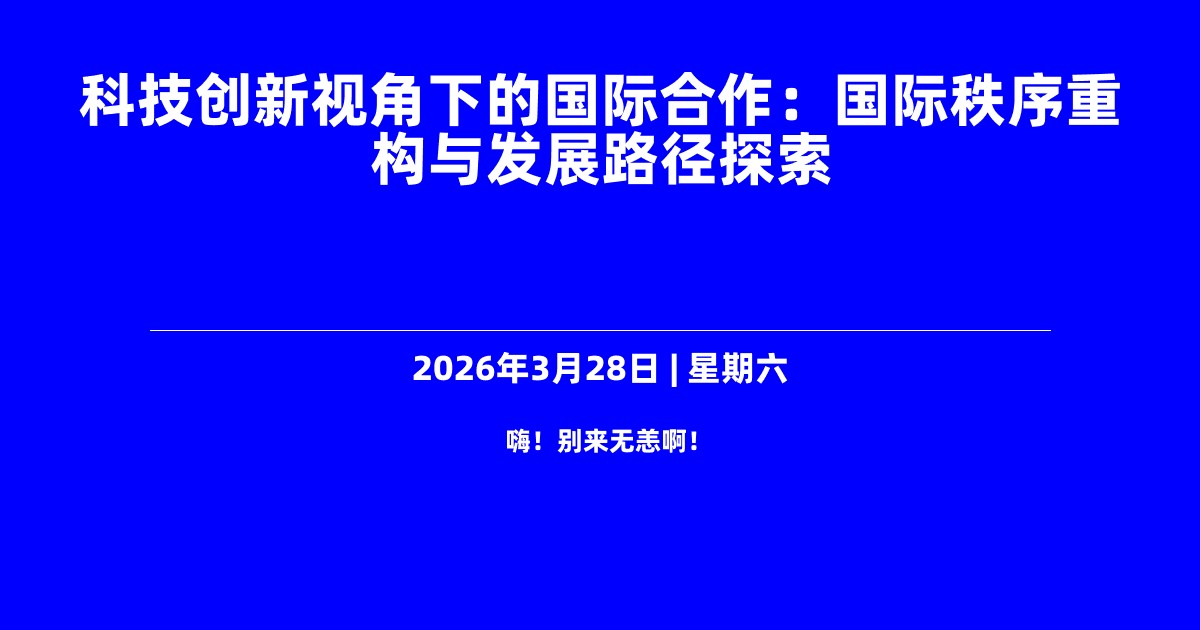 科技创新视角下的国际合作：国际秩序重构与发展路径探索

2026年3月28日 | 星期六

嗨！别来无恙啊！